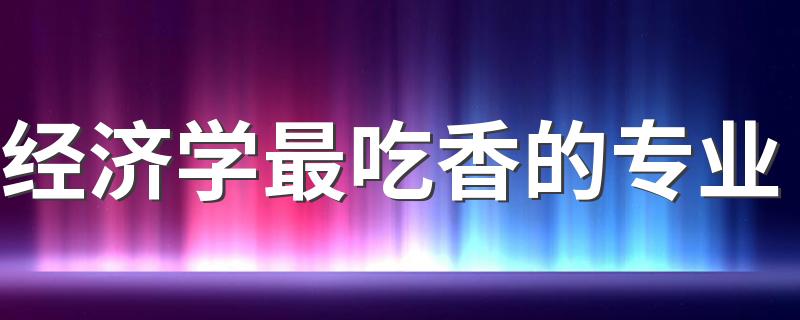 经济学最吃香的专业